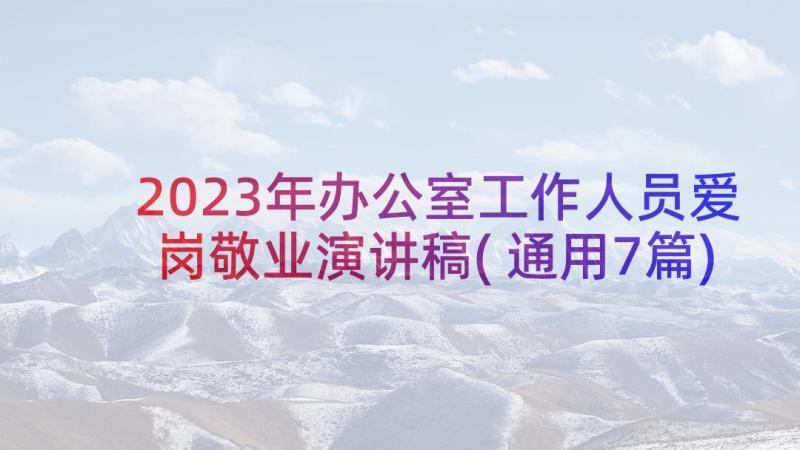 2023年办公室工作人员爱岗敬业演讲稿(通用7篇)